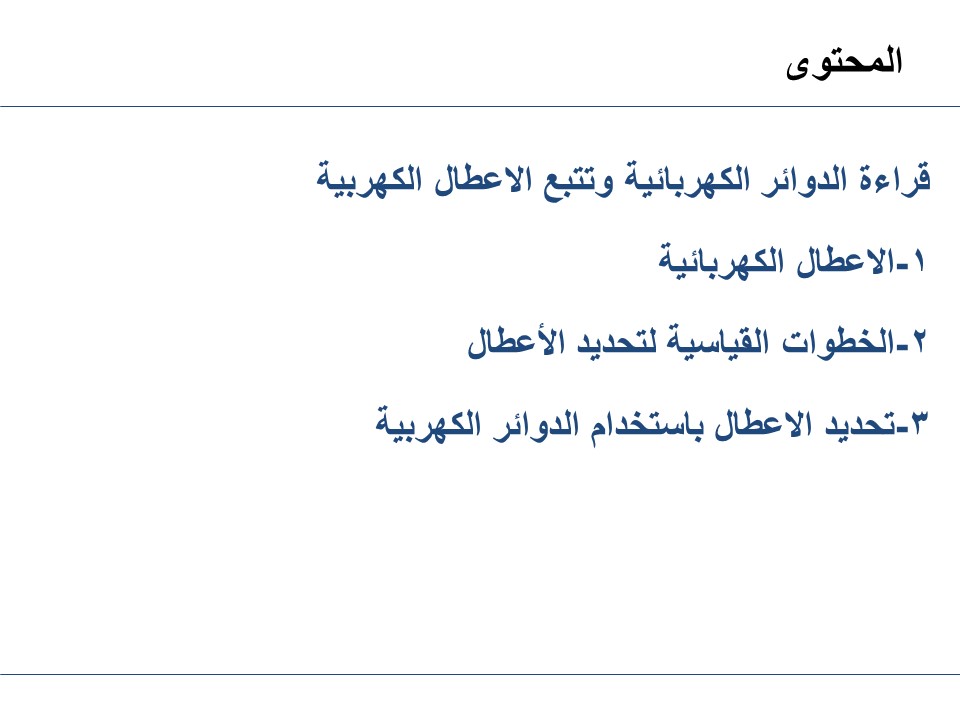 المحتوى

قراءة الدوائر الكهربائية وتتبع الاعطال الكهربية

١-الاعطال الكهربائية

٢-الخطوات القياسية لتحديد الأعطال

٣-تحديد الاعطال باستخدام الدوائر الكهربية